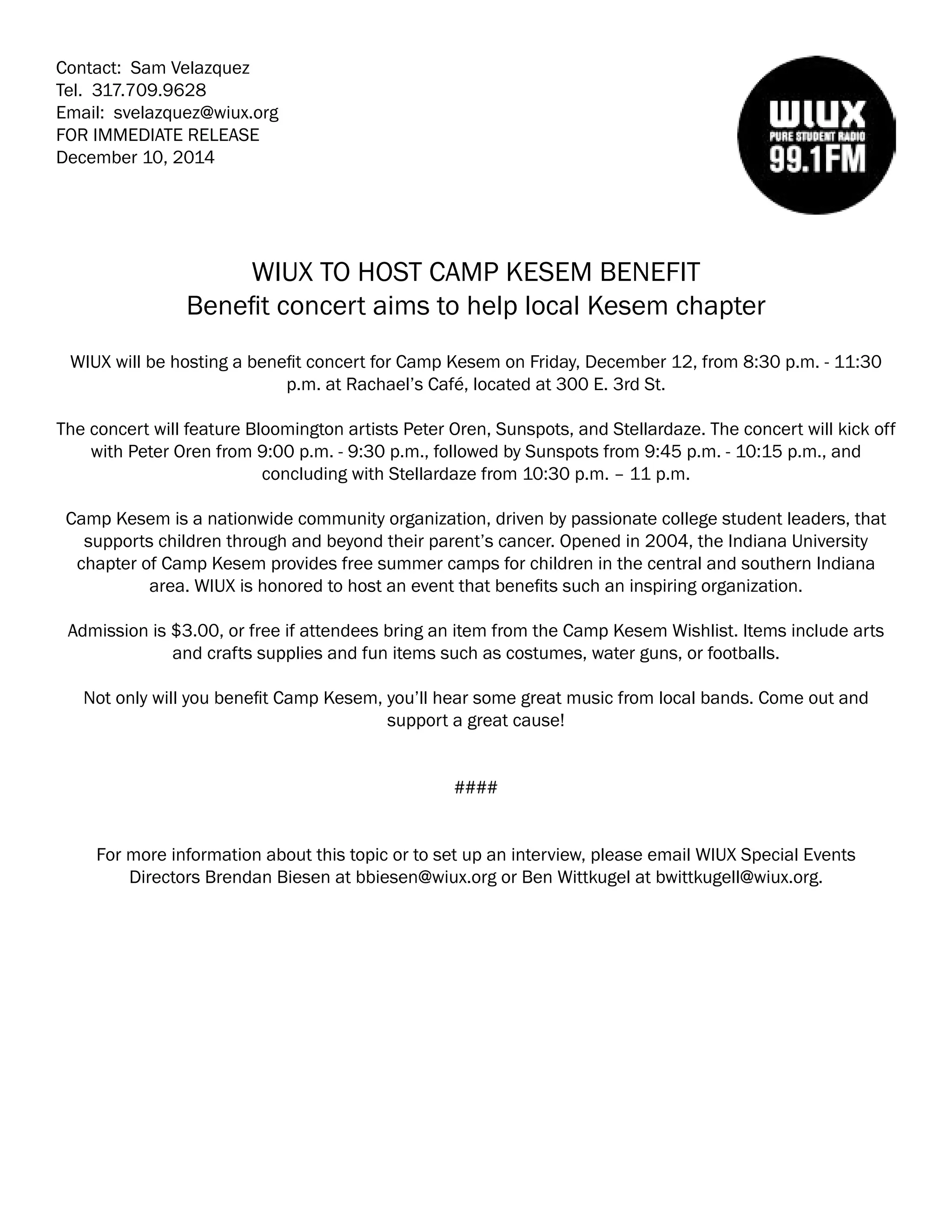 Contact: Sam Velazquez
Tel. 317.709.9628
Email: svelazquez@wiux.org
FOR IMMEDIATE RELEASE
December 10, 2014

WIUX
PURE STUDENT RADIO
99.1FM

WIUX TO HOST CAMP KESEM BENEFIT
Benefit concert aims to help local Kesem chapter

WIUX will be hosting a benefit concert for Camp Kesem on Friday, December 12, from 8:30 p.m. - 11:30 p.m. at Rachael's Café, located at 300 E. 3rd St.

The concert will feature Bloomington artists Peter Oren, Sunspots, and Stellardaze. The concert will kick off with Peter Oren from 9:00 p.m. - 9:30 p.m., followed by Sunspots from 9:45 p.m. - 10:15 p.m., and concluding with Stellardaze from 10:30 p.m. – 11 p.m.

Camp Kesem is a nationwide community organization, driven by passionate college student leaders, that supports children through and beyond their parent's cancer. Opened in 2004, the Indiana University chapter of Camp Kesem provides free summer camps for children in the central and southern Indiana area. WIUX is honored to host an event that benefits such an inspiring organization.

Admission is $3.00, or free if attendees bring an item from the Camp Kesem Wishlist. Items include arts and crafts supplies and fun items such as costumes, water guns, or footballs.

Not only will you benefit Camp Kesem, you'll hear some great music from local bands. Come out and support a great cause!

####

For more information about this topic or to set up an interview, please email WIUX Special Events Directors Brendan Biesen at bbiesen@wiux.org or Ben Wittkugel at bwittkugell@wiux.org.